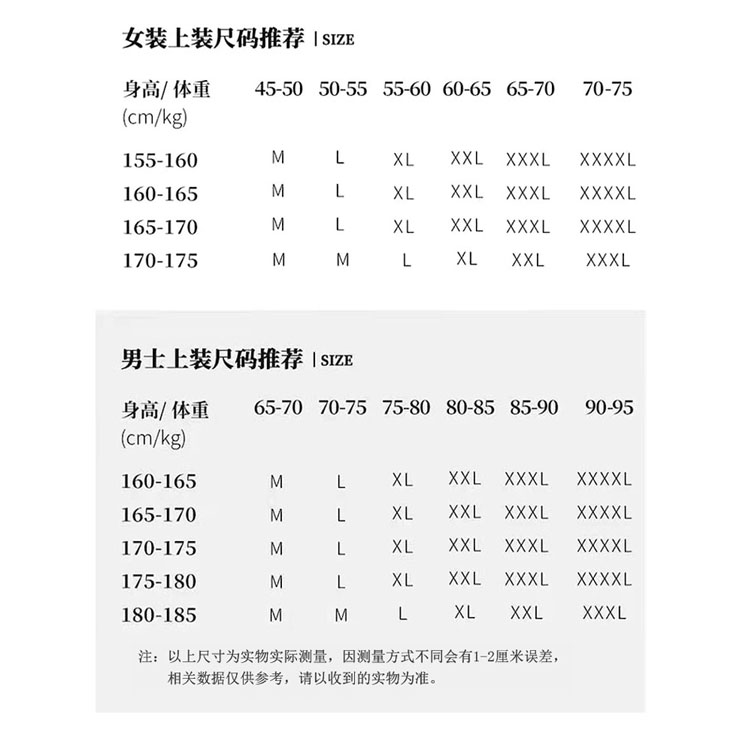 女装上装尺码推荐 | SIZE

| 身高/ 体重 (cm/kg) | 45-50 | 50-55 | 55-60 | 60-65 | 65-70 | 70-75 |
|---|---|---|---|---|---|---|
| 155-160 | M | L | XL | XXL | XXXL | XXXXL |
| 160-165 | M | L | XL | XXL | XXXL | XXXXL |
| 165-170 | M | L | XL | XXL | XXXL | XXXXL |
| 170-175 | M | M | L | XL | XXL | XXXL |

男士上装尺码推荐 | SIZE

| 身高/ 体重 (cm/kg) | 65-70 | 70-75 | 75-80 | 80-85 | 85-90 | 90-95 |
|---|---|---|---|---|---|---|
| 160-165 | M | L | XL | XXL | XXXL | XXXXL |
| 165-170 | M | L | XL | XXL | XXXL | XXXXL |
| 170-175 | M | L | XL | XXL | XXXL | XXXXL |
| 175-180 | M | L | XL | XXL | XXXL | XXXXL |
| 180-185 | M | M | L | XL | XXL | XXXL |

注：以上尺寸为实物实际测量，因测量方式不同会有1-2厘米误差，相关数据仅供参考，请以收到的实物为准。